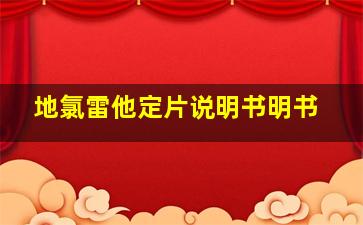 地氯雷他定片说明书明书